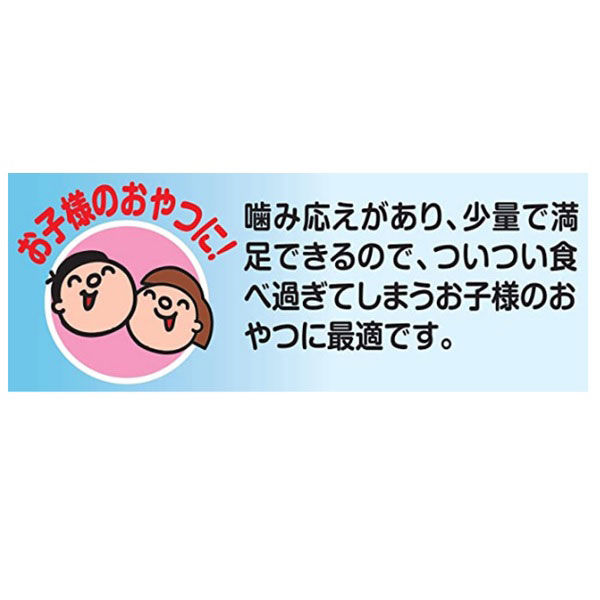 お子様のおやつに!

噛み応えがあり、少量で満足できるので、ついつい食べ過ぎてしまうお子様のおやつに最適です。